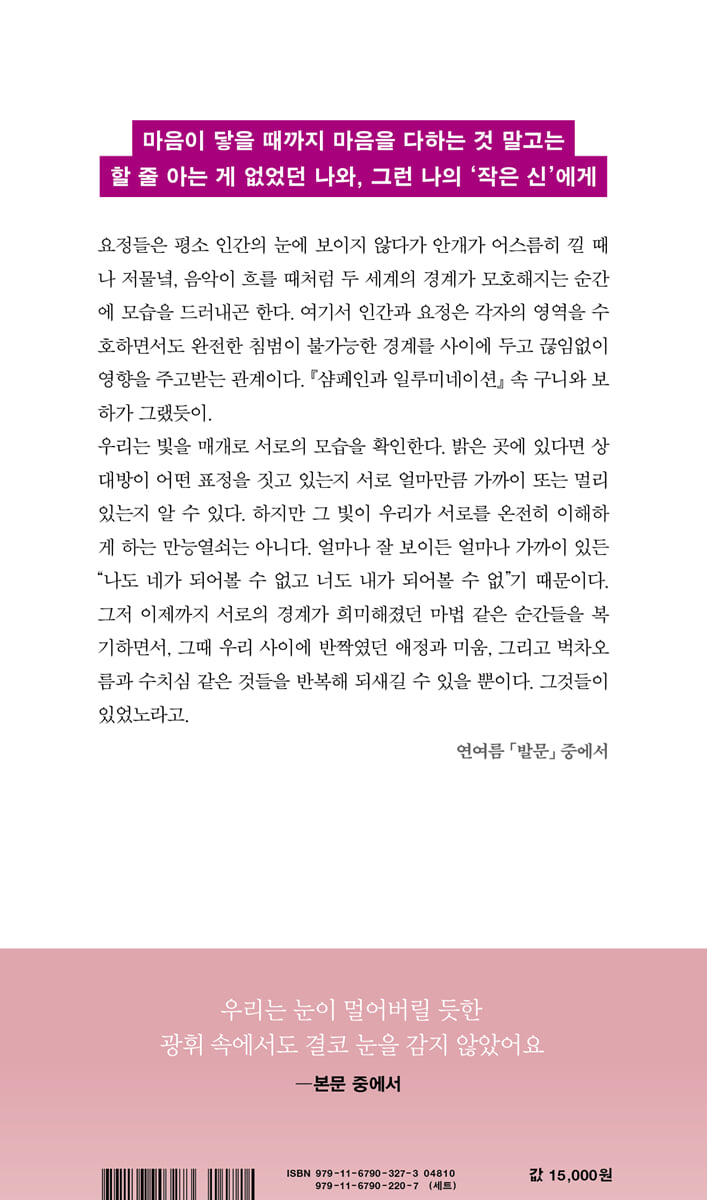 마음이 닿을 때까지 마음을 다하는 것 말고는
할 줄 아는 게 없었던 나와, 그런 나의 '작은 신'에게

요정들은 평소 인간의 눈에 보이지 않다가 안개가 어스름히 낄 때나 저물녘, 음악이 흐를 때처럼 두 세계의 경계가 모호해지는 순간에 모습을 드러내곤 한다. 여기서 인간과 요정은 각자의 영역을 수호하면서도 완전한 침범이 불가능한 경계를 사이에 두고 끊임없이 영향을 주고받는 관계이다. 『샴페인과 일루미네이션』 속 구니와 보하가 그랬듯이.
우리는 빛을 매개로 서로의 모습을 확인한다. 밝은 곳에 있다면 상대방이 어떤 표정을 짓고 있는지 서로 얼마만큼 가까이 또는 멀리 있는지 알 수 있다. 하지만 그 빛이 우리가 서로를 온전히 이해하게 하는 만능열쇠는 아니다. 얼마나 잘 보이든 얼마나 가까이 있든 "나도 네가 되어볼 수 없고 너도 내가 되어볼 수 없"기 때문이다. 그저 이제까지 서로의 경계가 희미해졌던 마법 같은 순간들을 복기하면서, 그때 우리 사이에 반짝였던 애정과 미움, 그리고 벅차오름과 수치심 같은 것들을 반복해 되새길 수 있을 뿐이다. 그것들이 있었노라고.

연여름 「발문」 중에서

우리는 눈이 멀어버릴 듯한
광휘 속에서도 결코 눈을 감지 않았어요
—본문 중에서

ISBN 979-11-6790-327-3 04810
979-11-6790-220-7 (세트)

값 15,000원